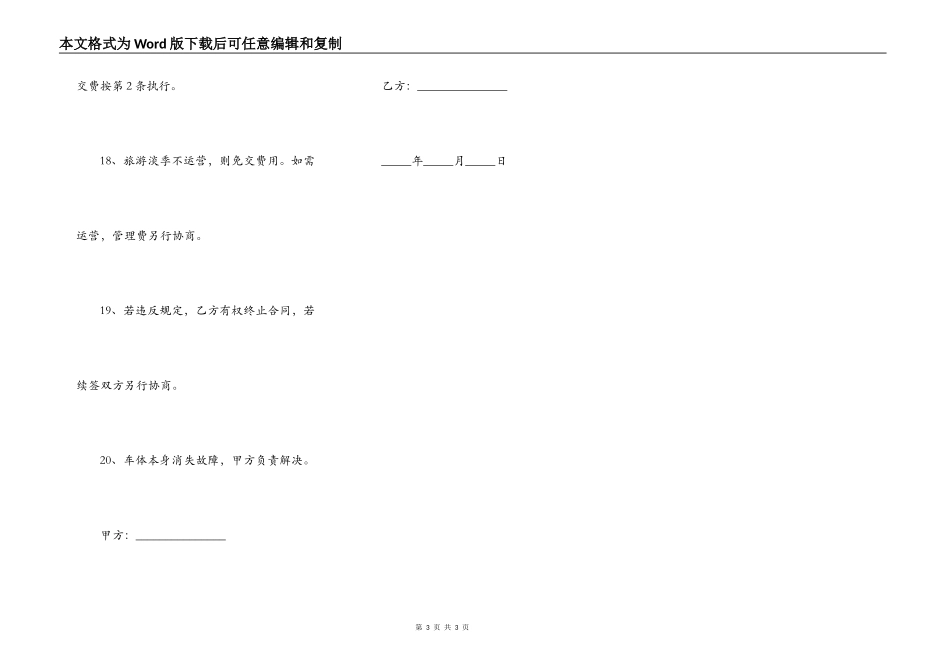 本文格式为Word版下载后可任意编辑和复制

交费按第2条执行。

18、旅游淡季不运营，则免交费用。如需运营，管理费另行协商。

19、若违反规定，乙方有权终止合同，若续签双方另行协商。

20、车体本身消失故障，甲方负责解决。

甲方：________________

乙方：________________

_____年_____月_____日

第 3 页 共 3 页